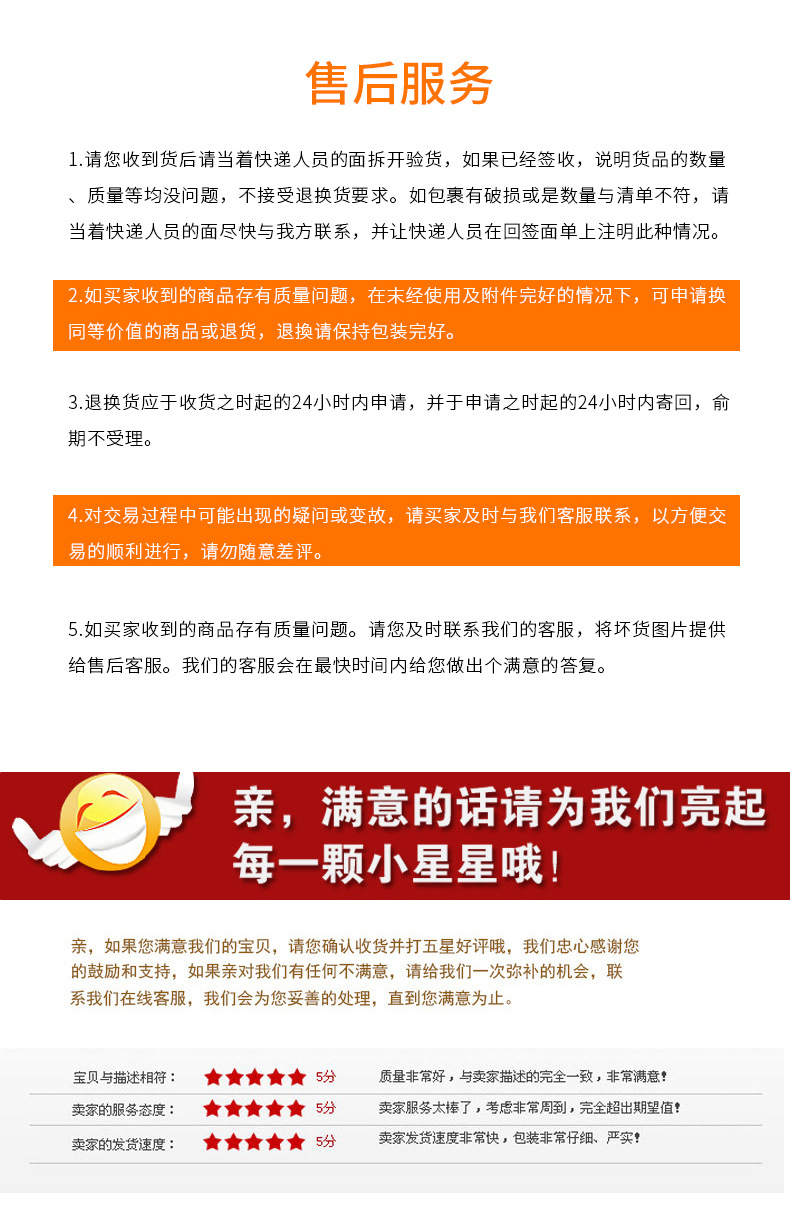 售后服务

1.请您收到货后请当着快递人员的面拆开验货，如果已经签收，说明货品的数量、质量等均没问题，不接受退换货要求。如包裹有破损或是数量与清单不符，请当着快递人员的面尽快与我方联系，并让快递人员在回签面单上注明此种情况。

2.如买家收到的商品存有质量问题，在未经使用及附件完好的情况下，可申请换同等价值的商品或退货，退换请保持包装完好。

3.退换货应于收货之时起的24小时内申请，并于申请之时起的24小时内寄回，俞期不受理。

4.对交易过程中可能出现的疑问或变故，请买家及时与我们客服联系，以方便交易的顺利进行，请勿随意差评。

5.如买家收到的商品存有质量问题。请您及时联系我们的客服，将坏货图片提供给售后客服。我们的客服会在最快时间内给您做出个满意的答复。

亲，满意的话请为我们亮起每一颗小星星哦！

亲，如果您满意我们的宝贝，请您确认收货并打五星好评哦，我们忠心感谢您的鼓励和支持，如果亲对我们有任何不满意，请给我们一次弥补的机会，联系我们在线客服，我们会为您妥善的处理，直到您满意为止。

| 宝贝与描述相符： | 5分 | 质量非常好，与卖家描述的完全一致，非常满意！ |
|---|---|---|
| 卖家的服务态度： | 5分 | 卖家服务太棒了，考虑非常周到，完全超出期望值！ |
| 卖家的发货速度： | 5分 | 卖家发货速度非常快，包装非常仔细、严实！ |